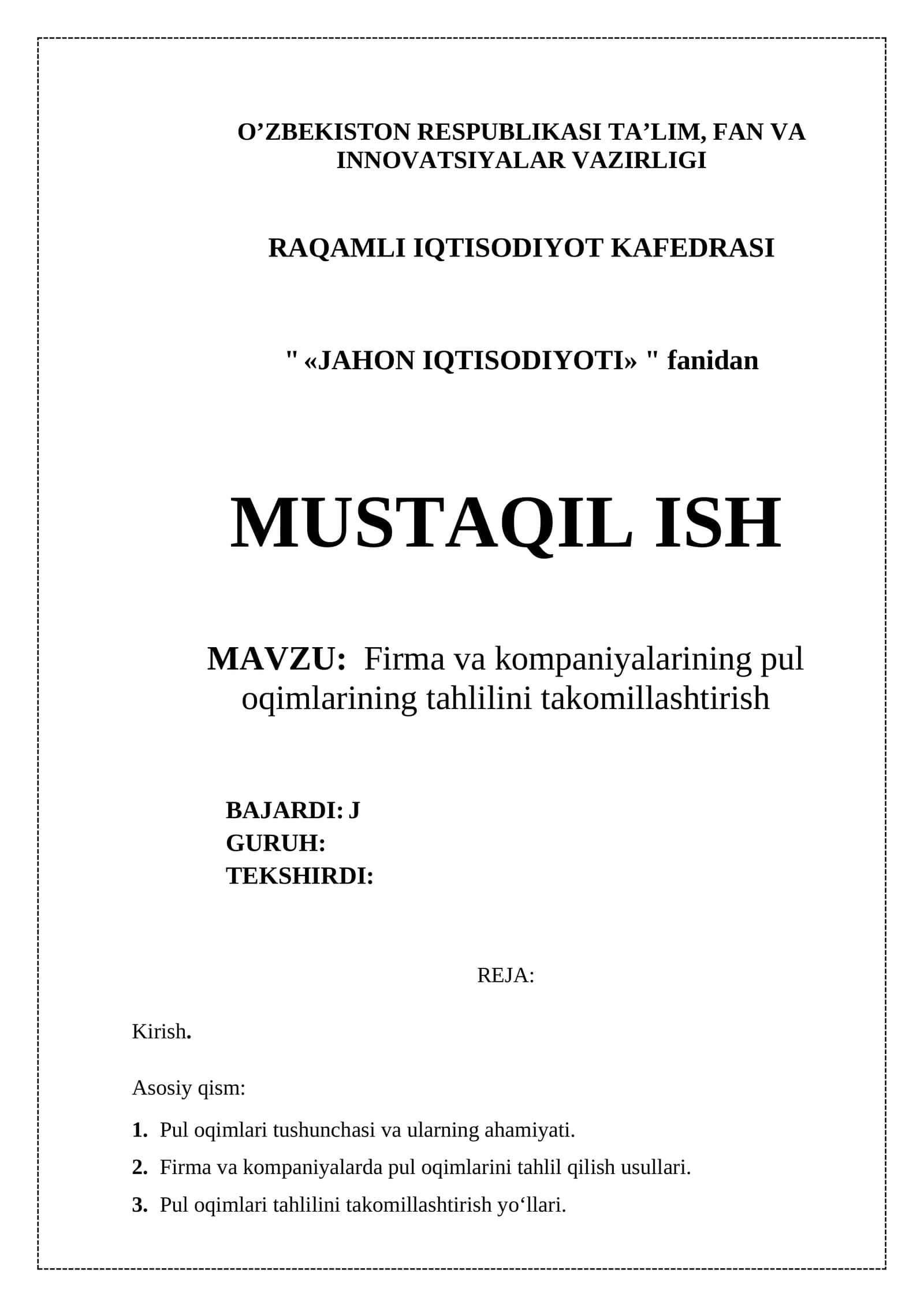 O’ZBEKISTON RESPUBLIKASI TA’LIM, FAN VA INNOVATSIYALAR VAZIRLIGI

RAQAMLI IQTISODIYOT KAFEDRASI

" «JAHON IQTISODIYOTI» " fanidan

MUSTAQIL ISH

MAVZU: Firma va kompaniyalarining pul oqimlarining tahlilini takomillashtirish

BAJARDI: J
GURUH:
TEKSHIRDI:

REJA:

Kirish.

Asosiy qism:

1. Pul oqimlari tushunchasi va ularning ahamiyati.
2. Firma va kompaniyalarda pul oqimlarini tahlil qilish usullari.
3. Pul oqimlari tahlilini takomillashtirish yo‘llari.